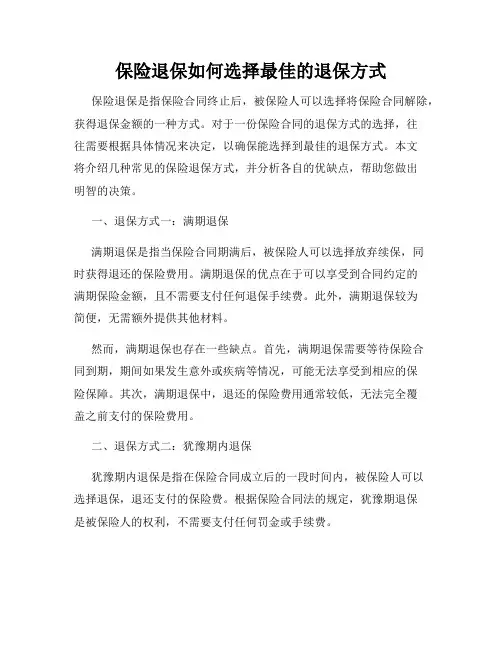 保险退保如何选择最佳的退保方式

保险退保是指保险合同终止后，被保险人可以选择将保险合同解除，获得退保金额的一种方式。对于一份保险合同的退保方式的选择，往往需要根据具体情况来决定，以确保能选择到最佳的退保方式。本文将介绍几种常见的保险退保方式，并分析各自的优缺点，帮助您做出明智的决策。

一、退保方式一：满期退保

满期退保是指当保险合同期满后，被保险人可以选择放弃续保，同时获得退还的保险费用。满期退保的优点在于可以享受到合同约定的满期保险金额，且不需要支付任何退保手续费。此外，满期退保较为简便，无需额外提供其他材料。

然而，满期退保也存在一些缺点。首先，满期退保需要等待保险合同到期，期间如果发生意外或疾病等情况，可能无法享受到相应的保险保障。其次，满期退保中，退还的保险费用通常较低，无法完全覆盖之前支付的保险费用。

二、退保方式二：犹豫期内退保

犹豫期内退保是指在保险合同成立后的一段时间内，被保险人可以选择退保，退还支付的保险费。根据保险合同法的规定，犹豫期退保是被保险人的权利，不需要支付任何罚金或手续费。